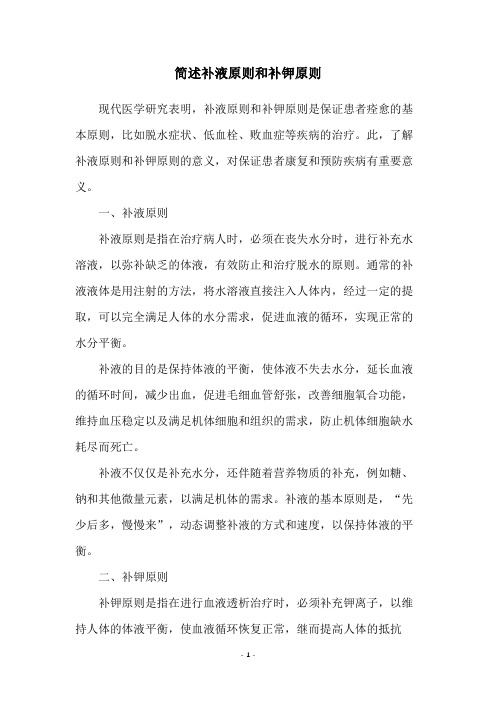 简述补液原则和补钾原则

现代医学研究表明，补液原则和补钾原则是保证患者痊愈的基本原则，比如脱水症状、低血栓、败血症等疾病的治疗。此，了解补液原则和补钾原则的意义，对保证患者康复和预防疾病有重要意义。

一、补液原则

补液原则是指在治疗病人时，必须在丧失水分时，进行补充水溶液，以弥补缺乏的体液，有效防止和治疗脱水的原则。通常的补液液体是用注射的方法，将水溶液直接注入人体内，经过一定的提取，可以完全满足人体的水分需求，促进血液的循环，实现正常的水分平衡。

补液的目的是保持体液的平衡，使体液不失去水分，延长血液的循环时间，减少出血，促进毛细血管舒张，改善细胞氧合功能，维持血压稳定以及满足机体细胞和组织的需求，防止机体细胞缺水耗尽而死亡。

补液不仅仅是补充水分，还伴随着营养物质的补充，例如糖、钠和其他微量元素，以满足机体的需求。补液的基本原则是，“先少后多，慢慢来”，动态调整补液的方式和速度，以保持体液的平衡。

二、补钾原则

补钾原则是指在进行血液透析治疗时，必须补充钾离子，以维持人体的体液平衡，使血液循环恢复正常，继而提高人体的抵抗

- 1 -